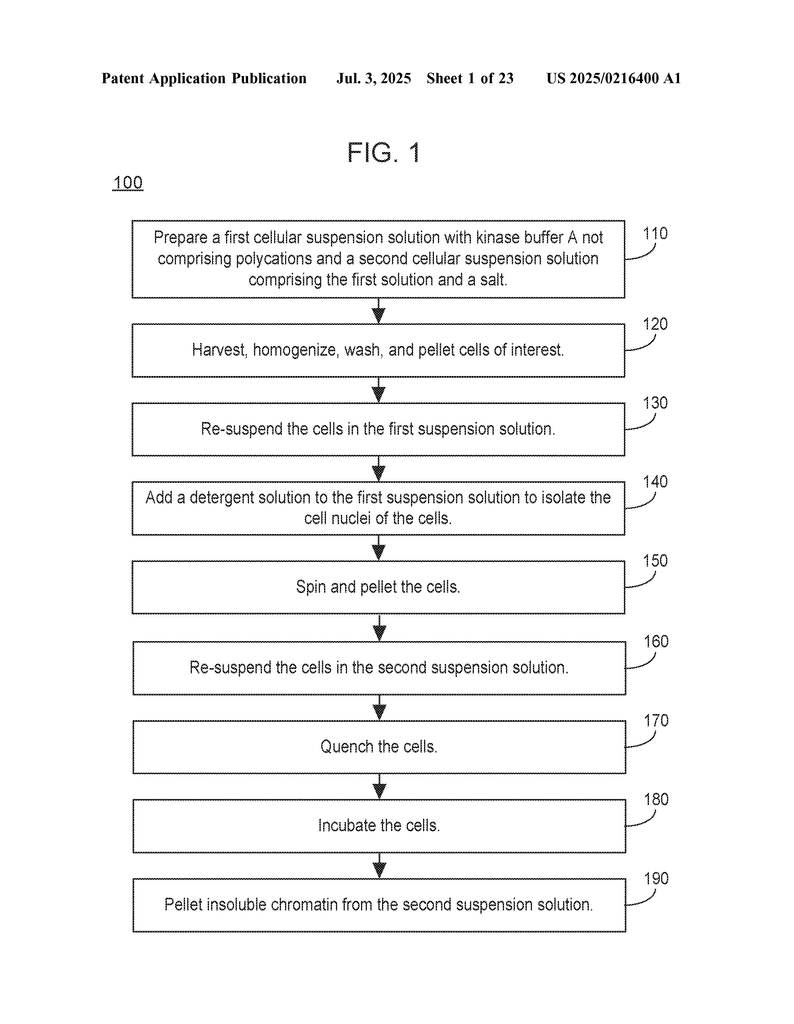 Patent Application Publication Jul. 3, 2025 Sheet 1 of 23 US 2025/0216400 A1

FIG. 1

100

Prepare a first cellular suspension solution with kinase buffer A not comprising polycations and a second cellular suspension solution comprising the first solution and a salt.

110

Harvest, homogenize, wash, and pellet cells of interest.

120

Re-suspend the cells in the first suspension solution.

130

Add a detergent solution to the first suspension solution to isolate the cell nuclei of the cells.

140

Spin and pellet the cells.

150

Re-suspend the cells in the second suspension solution.

160

Quench the cells.

170

Incubate the cells.

180

Pellet insoluble chromatin from the second suspension solution.

190